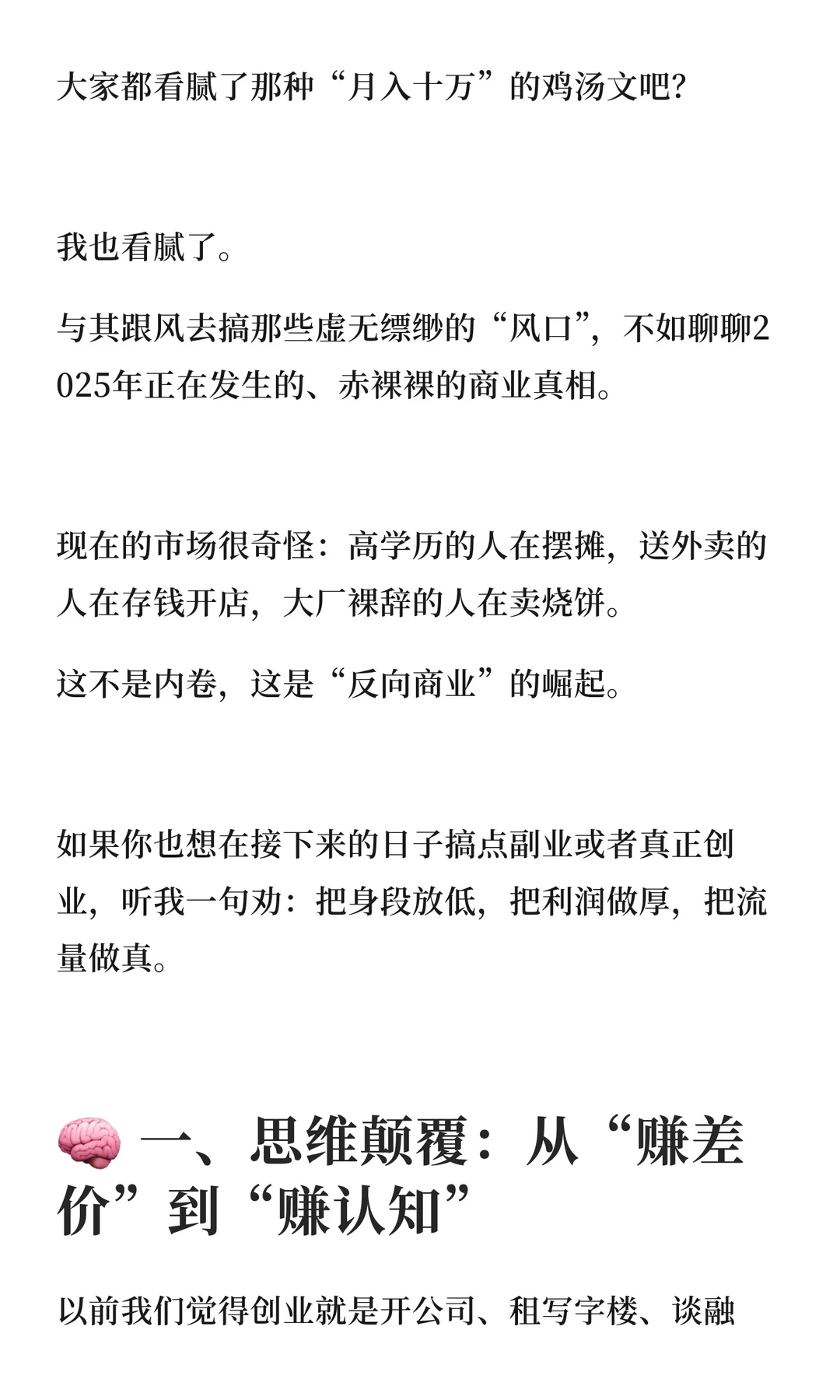 大家都看腻了那种“月入十万”的鸡汤文吧?

我也看腻了。

与其跟风去搞那些虚无缥缈的“风口”，不如聊聊2025年正在发生的、赤裸裸的商业真相。

现在的市场很奇怪：高学历的人在摆摊，送外卖的人在存钱开店，大厂裸辞的人在卖烧饼。

这不是内卷，这是“反向商业”的崛起。

如果你也想在接下来的日子搞点副业或者真正创业，听我一句劝：把身段放低，把利润做厚，把流量做真。

🧠 一、思维颠覆：从“赚差价”到“赚认知”

以前我们觉得创业就是开公司、租写字楼、谈融